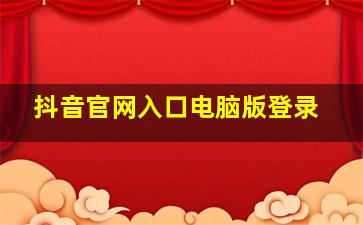 抖音官网入口电脑版登录